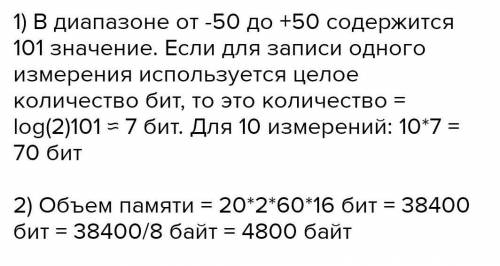 1) В диапазоне от -50 до +50 содержится 101 значение. Если для записи одного измерения используется целое количество бит, то это количество = log(2)101 ≈ 7 бит. Для 10 измерений: 10*7 = 70 бит

2) Объем памяти = 20*2*60*16 бит = 38400 бит = 38400/8 байт = 4800 байт